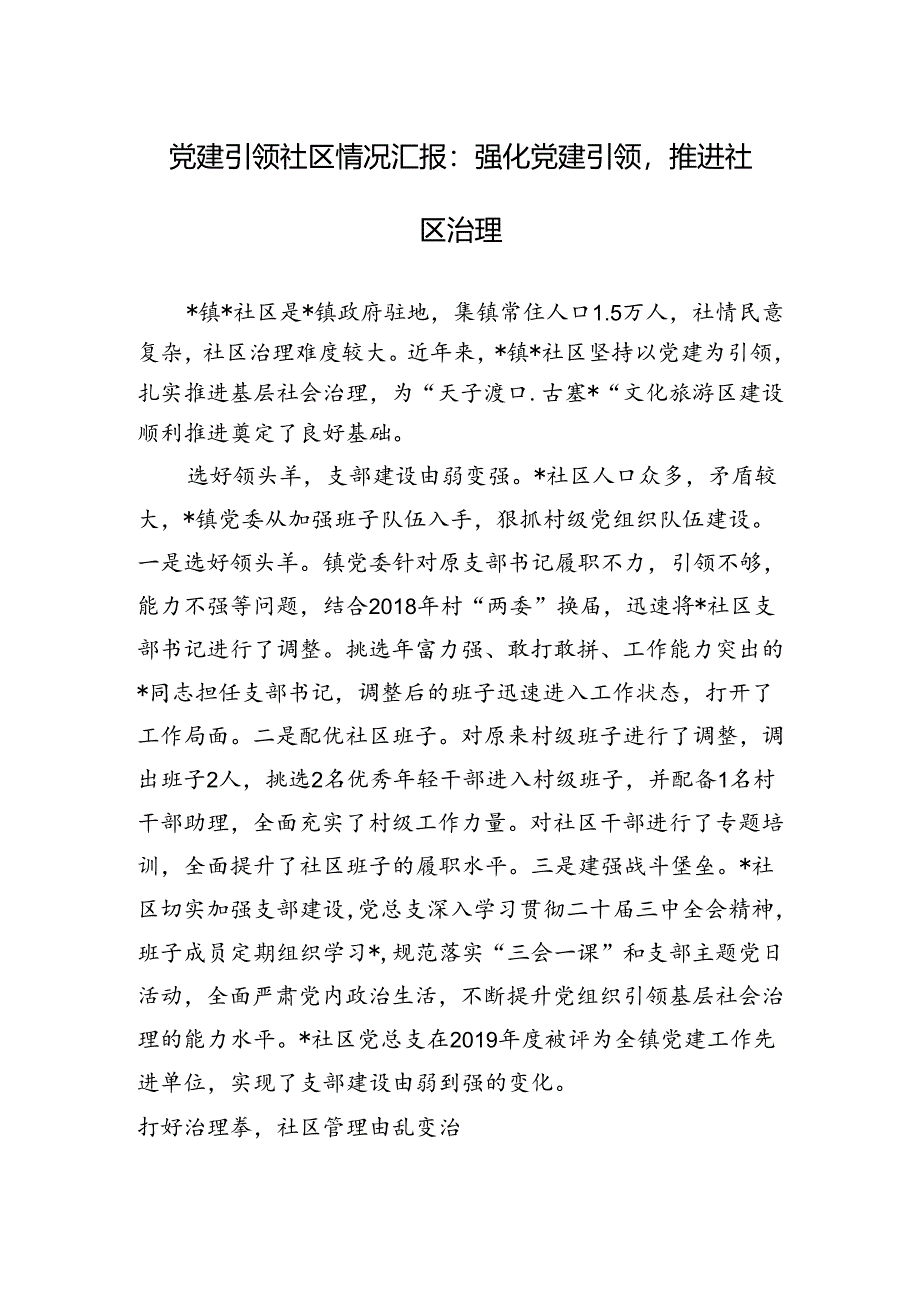 党建引领社区情况汇报：强化党建引领，推进社区治理

*镇*社区是*镇政府驻地，集镇常住人口1.5万人，社情民意复杂，社区治理难度较大。近年来，*镇*社区坚持以党建为引领，扎实推进基层社会治理，为“天子渡口.古塞*“文化旅游区建设顺利推进奠定了良好基础。

选好领头羊，支部建设由弱变强。*社区人口众多，矛盾较大，*镇党委从加强班子队伍入手，狠抓村级党组织队伍建设。一是选好领头羊。镇党委针对原支部书记履职不力，引领不够，能力不强等问题，结合2018年村“两委”换届，迅速将*社区支部书记进行了调整。挑选年富力强、敢打敢拼、工作能力突出的*同志担任支部书记，调整后的班子迅速进入工作状态，打开了工作局面。二是配优社区班子。对原来村级班子进行了调整，调出班子2人，挑选2名优秀年轻干部进入村级班子，并配备1名村干部助理，全面充实了村级工作力量。对社区干部进行了专题培训，全面提升了社区班子的履职水平。三是建强战斗堡垒。*社区切实加强支部建设，党总支深入学习贯彻二十届三中全会精神，班子成员定期组织学习*，规范落实“三会一课”和支部主题党日活动，全面严肃党内政治生活，不断提升党组织引领基层社会治理的能力水平。*社区党总支在2019年度被评为全镇党建工作先进单位，实现了支部建设由弱到强的变化。

打好治理拳，社区管理由乱变治